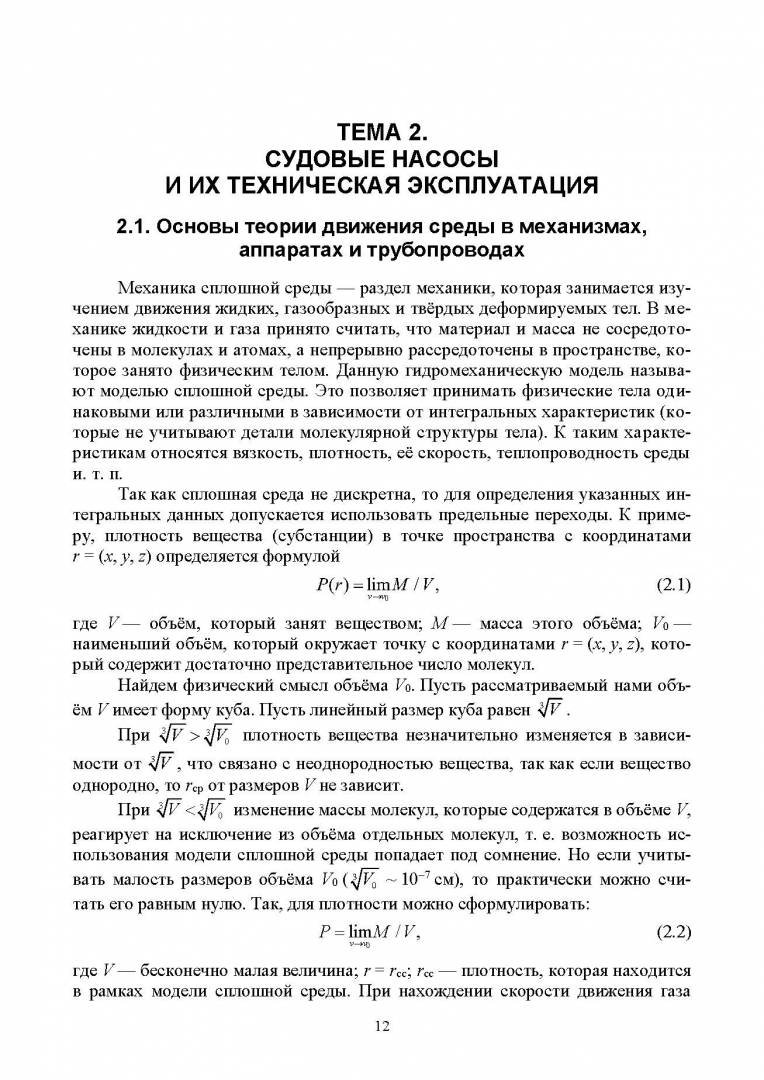 ТЕМА 2.
СУДОВЫЕ НАСОСЫ
И ИХ ТЕХНИЧЕСКАЯ ЭКСПЛУАТАЦИЯ

2.1. Основы теории движения среды в механизмах, аппаратах и трубопроводах

Механика сплошной среды — раздел механики, которая занимается изучением движения жидких, газообразных и твёрдых деформируемых тел. В механике жидкости и газа принято считать, что материал и масса не сосредоточены в молекулах и атомах, а непрерывно рассредоточены в пространстве, которое занято физическим телом. Данную гидромеханическую модель называют моделью сплошной среды. Это позволяет принимать физические тела одинаковыми или различными в зависимости от интегральных характеристик (которые не учитывают детали молекулярной структуры тела). К таким характеристикам относятся вязкость, плотность, её скорость, теплопроводность среды и. т. п.

Так как сплошная среда не дискретна, то для определения указанных интегральных данных допускается использовать предельные переходы. К примеру, плотность вещества (субстанции) в точке пространства с координатами $r = (x, y, z)$ определяется формулой

$P(r) = \lim_{v \to v_0} M / V,$ (2.1)

где $V$ — объём, который занят веществом; $M$ — масса этого объёма; $V_0$ — наименьший объём, который окружает точку с координатами $r = (x, y, z)$, который содержит достаточно представительное число молекул.

Найдем физический смысл объёма $V_0$. Пусть рассматриваемый нами объём $V$ имеет форму куба. Пусть линейный размер куба равен $\sqrt[3]{V}$ .

При $\sqrt[3]{V} > \sqrt[3]{V_0}$ плотность вещества незначительно изменяется в зависимости от $\sqrt[3]{V}$ , что связано с неоднородностью вещества, так как если вещество однородно, то $r_{ср}$ от размеров $V$ не зависит.

При $\sqrt[3]{V} < \sqrt[3]{V_0}$ изменение массы молекул, которые содержатся в объёме $V$, реагирует на исключение из объёма отдельных молекул, т. е. возможность использования модели сплошной среды попадает под сомнение. Но если учитывать малость размеров объёма $V_0$ ($\sqrt[3]{V_0} \sim 10^{-7}$ см), то практически можно считать его равным нулю. Так, для плотности можно сформулировать:

$P = \lim_{v \to v_0} M / V,$ (2.2)

где $V$ — бесконечно малая величина; $r = r_{сс}$; $r_{сс}$ — плотность, которая находится в рамках модели сплошной среды. При нахождении скорости движения газа

12